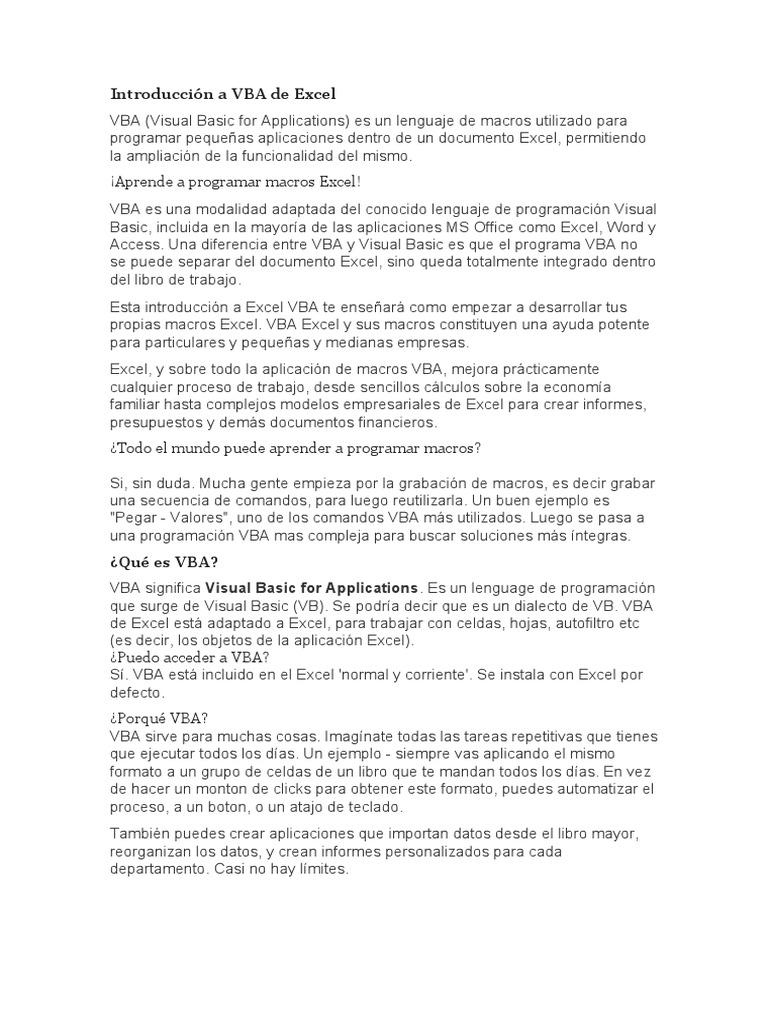 Introducción a VBA de Excel

VBA (Visual Basic for Applications) es un lenguaje de macros utilizado para programar pequeñas aplicaciones dentro de un documento Excel, permitiendo la ampliación de la funcionalidad del mismo.

¡Aprende a programar macros Excel!

VBA es una modalidad adaptada del conocido lenguaje de programación Visual Basic, incluida en la mayoría de las aplicaciones MS Office como Excel, Word y Access. Una diferencia entre VBA y Visual Basic es que el programa VBA no se puede separar del documento Excel, sino queda totalmente integrado dentro del libro de trabajo.

Esta introducción a Excel VBA te enseñará como empezar a desarrollar tus propias macros Excel. VBA Excel y sus macros constituyen una ayuda potente para particulares y pequeñas y medianas empresas.

Excel, y sobre todo la aplicación de macros VBA, mejora prácticamente cualquier proceso de trabajo, desde sencillos cálculos sobre la economía familiar hasta complejos modelos empresariales de Excel para crear informes, presupuestos y demás documentos financieros.

¿Todo el mundo puede aprender a programar macros?

Si, sin duda. Mucha gente empieza por la grabación de macros, es decir grabar una secuencia de comandos, para luego reutilizarla. Un buen ejemplo es "Pegar - Valores", uno de los comandos VBA más utilizados. Luego se pasa a una programación VBA mas compleja para buscar soluciones más íntegras.

¿Qué es VBA?

VBA significa Visual Basic for Applications. Es un lenguage de programación que surge de Visual Basic (VB). Se podría decir que es un dialecto de VB. VBA de Excel está adaptado a Excel, para trabajar con celdas, hojas, autofiltro etc (es decir, los objetos de la aplicación Excel).
¿Puedo acceder a VBA?
Sí. VBA está incluido en el Excel 'normal y corriente'. Se instala con Excel por defecto.

¿Porqué VBA?
VBA sirve para muchas cosas. Imagínate todas las tareas repetitivas que tienes que ejecutar todos los días. Un ejemplo - siempre vas aplicando el mismo formato a un grupo de celdas de un libro que te mandan todos los días. En vez de hacer un monton de clicks para obtener este formato, puedes automatizar el proceso, a un boton, o un atajo de teclado.

También puedes crear aplicaciones que importan datos desde el libro mayor, reorganizan los datos, y crean informes personalizados para cada departamento. Casi no hay límites.